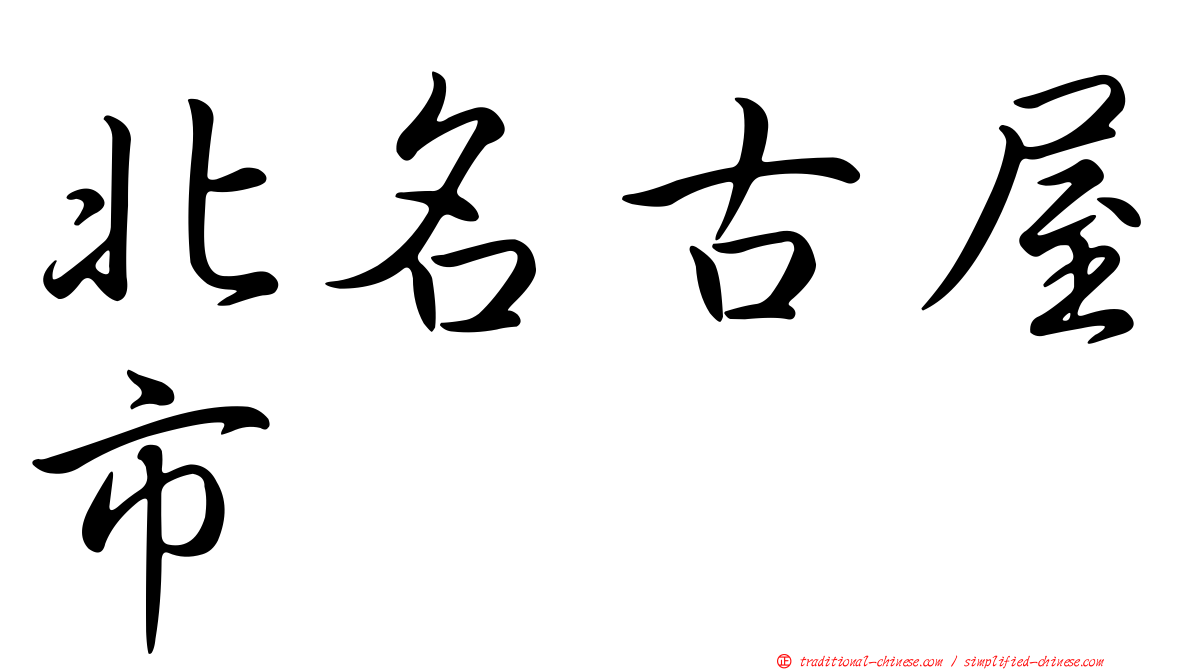 北名古屋市

正 traditional-chinese.com / simplified-chinese.com